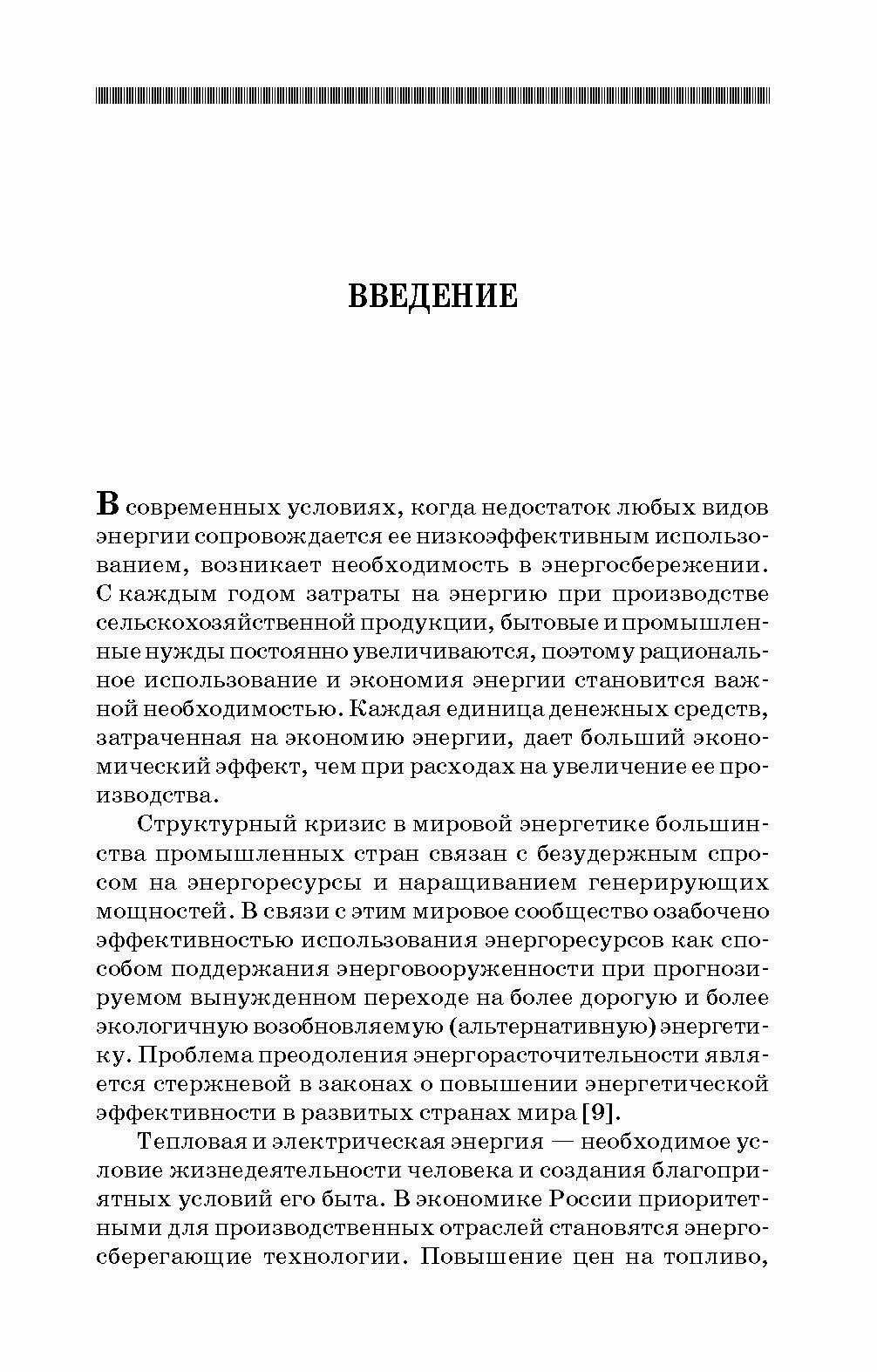 ВВЕДЕНИЕ

В современных условиях, когда недостаток любых видов энергии сопровождается ее низкоэффективным использованием, возникает необходимость в энергосбережении. С каждым годом затраты на энергию при производстве сельскохозяйственной продукции, бытовые и промышленные нужды постоянно увеличиваются, поэтому рациональное использование и экономия энергии становится важной необходимостью. Каждая единица денежных средств, затраченная на экономию энергии, дает больший экономический эффект, чем при расходах на увеличение ее производства.

Структурный кризис в мировой энергетике большинства промышленных стран связан с безудержным спросом на энергоресурсы и наращиванием генерирующих мощностей. В связи с этим мировое сообщество озабочено эффективностью использования энергоресурсов как способом поддержания энерговооруженности при прогнозируемом вынужденном переходе на более дорогую и более экологичную возобновляемую (альтернативную) энергетику. Проблема преодоления энергорасточительности является стержневой в законах о повышении энергетической эффективности в развитых странах мира [9].

Тепловая и электрическая энергия — необходимое условие жизнедеятельности человека и создания благоприятных условий его быта. В экономике России приоритетными для производственных отраслей становятся энергосберегающие технологии. Повышение цен на топливо,